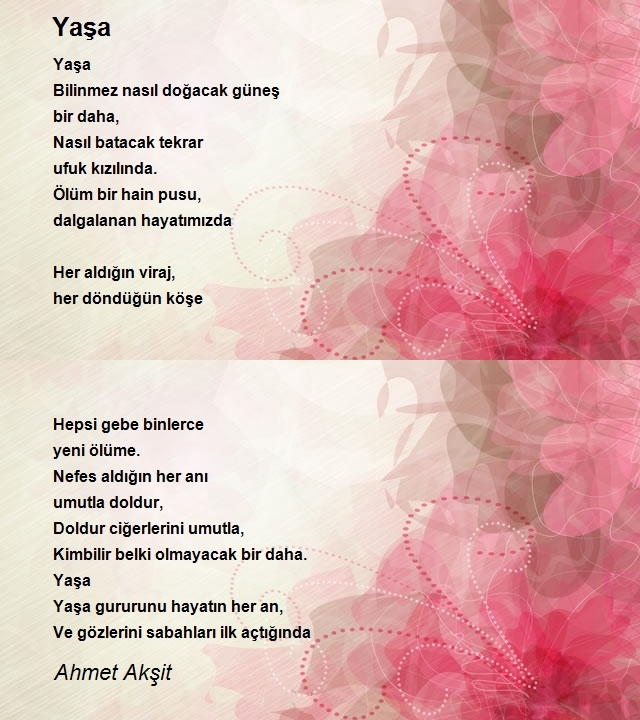 Yaşa

Yaşa
Bilinmez nasıl doğacak güneş
bir daha,
Nasıl batacak tekrar
ufuk kızılında.
Ölüm bir hain pusu,
dalgalanan hayatımızda

Her aldığın viraj,
her döndüğün köşe

Hepsi gebe binlerce
yeni ölüme.
Nefes aldığın her anı
umutla doldur,
Doldur ciğerlerini umutla,
Kimbilir belki olmayacak bir daha.
Yaşa
Yaşa gururunu hayatın her an,
Ve gözlerini sabahları ilk açtığında

Ahmet Akşit